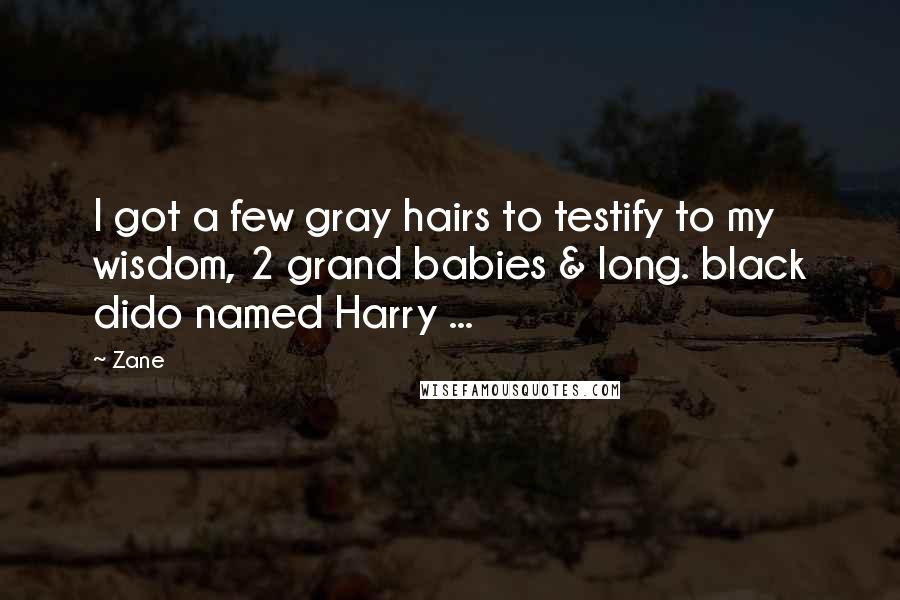 I got a few gray hairs to testify to my wisdom, 2 grand babies & long. black dido named Harry ...

~ Zane

WISEFAMOUSQUOTES.COM